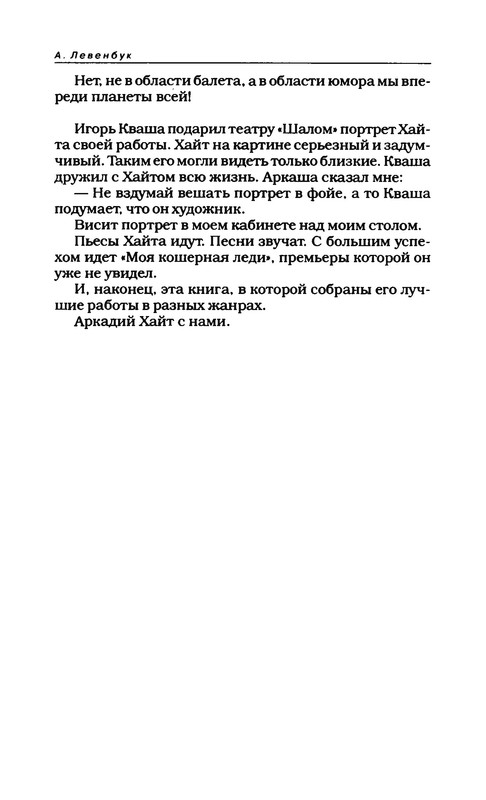 А. Левенбук

Нет, не в области балета, а в области юмора мы впереди планеты всей!

Игорь Кваша подарил театру «Шалом» портрет Хайта своей работы. Хайт на картине серьезный и задумчивый. Таким его могли видеть только близкие. Кваша дружил с Хайтом всю жизнь. Аркаша сказал мне:
— Не вздумай вешать портрет в фойе, а то Кваша подумает, что он художник.
Висит портрет в моем кабинете над моим столом.
Пьесы Хайта идут. Песни звучат. С большим успехом идет «Моя кошерная леди», премьеры которой он уже не увидел.
И, наконец, эта книга, в которой собраны его лучшие работы в разных жанрах.
Аркадий Хайт с нами.